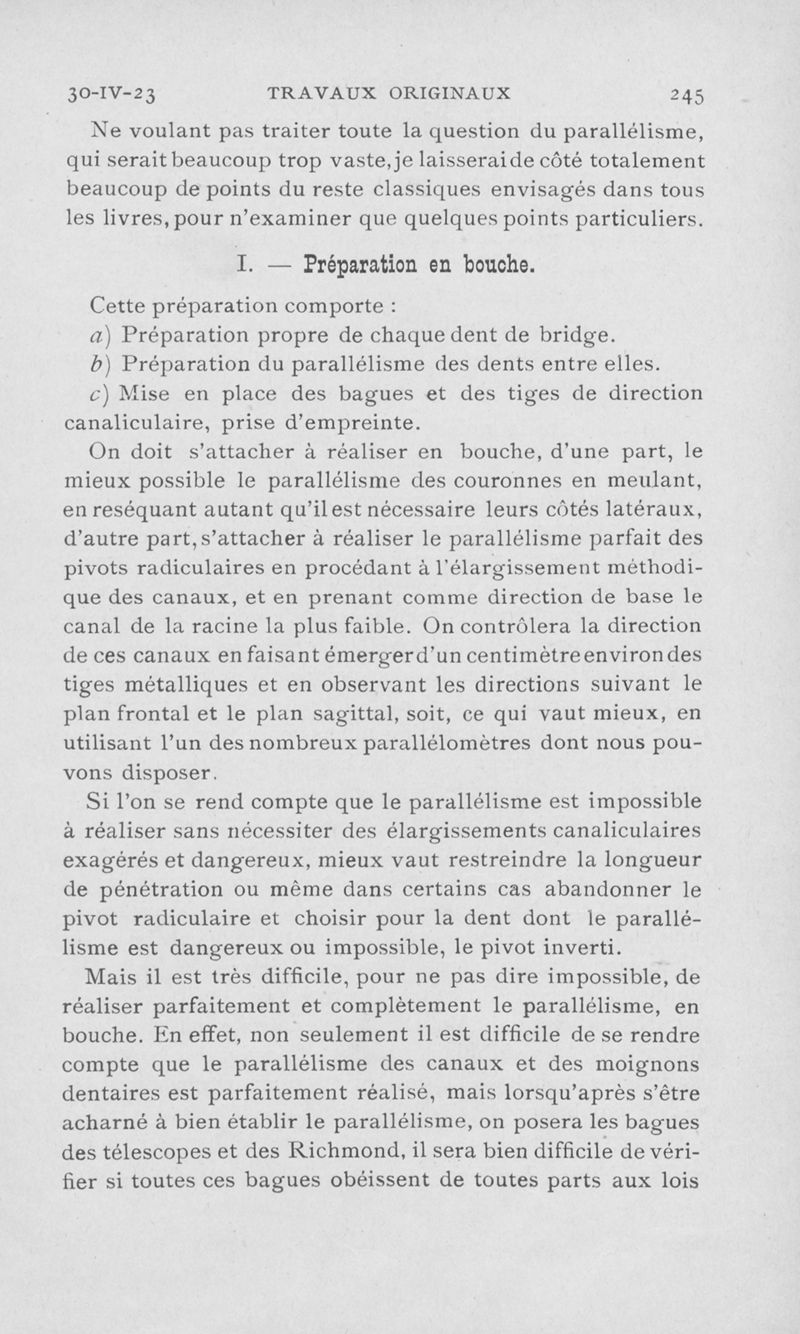 30-IV-23 TRAVAUX ORIGINAUX 245

Ne voulant pas traiter toute la question du parallélisme, qui serait beaucoup trop vaste, je laisserai de côté totalement beaucoup de points du reste classiques envisagés dans tous les livres, pour n'examiner que quelques points particuliers.

I. — Préparation en bouche.

Cette préparation comporte :

a) Préparation propre de chaque dent de bridge.

b) Préparation du parallélisme des dents entre elles.

c) Mise en place des bagues et des tiges de direction canaliculaire, prise d'empreinte.

On doit s'attacher à réaliser en bouche, d'une part, le mieux possible le parallélisme des couronnes en meulant, en reséquant autant qu'il est nécessaire leurs côtés latéraux, d'autre part, s'attacher à réaliser le parallélisme parfait des pivots radiculaires en procédant à l'élargissement méthodique des canaux, et en prenant comme direction de base le canal de la racine la plus faible. On contrôlera la direction de ces canaux en faisant émerger d'un centimètre environ des tiges métalliques et en observant les directions suivant le plan frontal et le plan sagittal, soit, ce qui vaut mieux, en utilisant l'un des nombreux parallélomètres dont nous pouvons disposer.

Si l'on se rend compte que le parallélisme est impossible à réaliser sans nécessiter des élargissements canaliculaires exagérés et dangereux, mieux vaut restreindre la longueur de pénétration ou même dans certains cas abandonner le pivot radiculaire et choisir pour la dent dont le parallélisme est dangereux ou impossible, le pivot inverti.

Mais il est très difficile, pour ne pas dire impossible, de réaliser parfaitement et complètement le parallélisme, en bouche. En effet, non seulement il est difficile de se rendre compte que le parallélisme des canaux et des moignons dentaires est parfaitement réalisé, mais lorsqu'après s'être acharné à bien établir le parallélisme, on posera les bagues des télescopes et des Richmond, il sera bien difficile de vérifier si toutes ces bagues obéissent de toutes parts aux lois